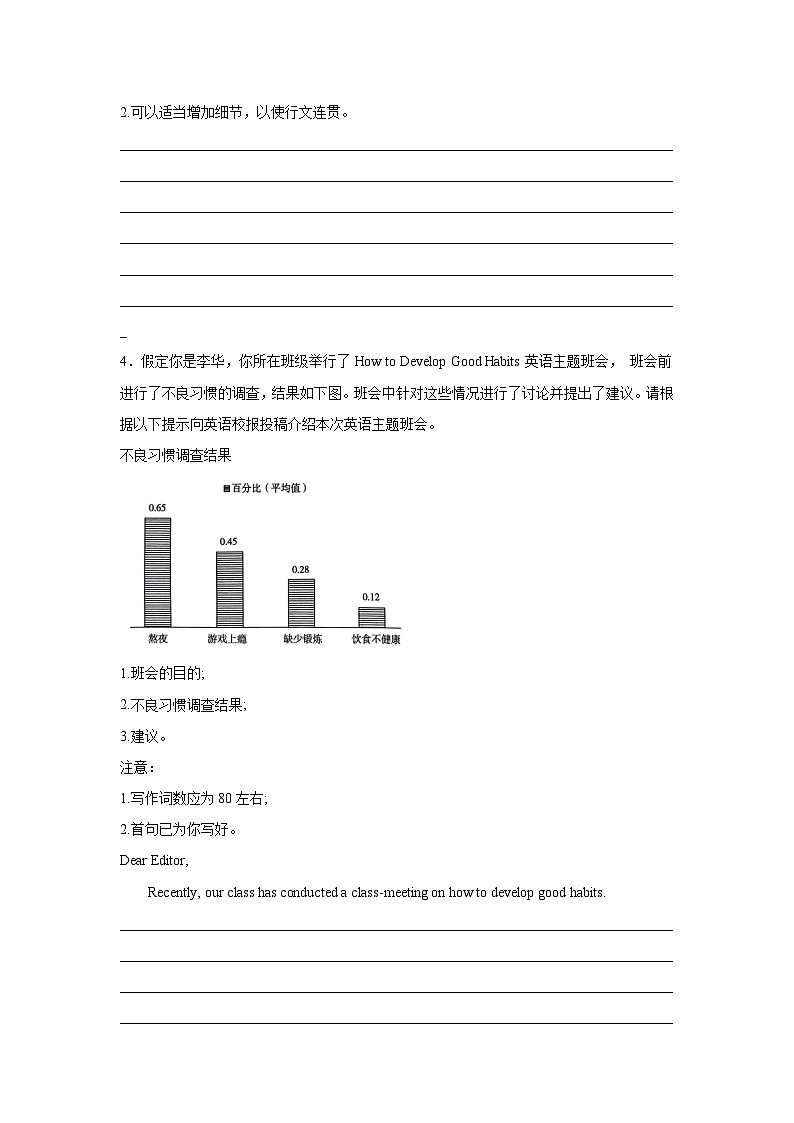 2.可以适当增加细节，以使行文连贯。

4．假定你是李华，你所在班级举行了 How to Develop Good Habits 英语主题班会， 班会前进行了不良习惯的调查，结果如下图。班会中针对这些情况进行了讨论并提出了建议。请根据以下提示向英语校报投稿介绍本次英语主题班会。

不良习惯调查结果

百分比（平均值）

0.65
0.45
0.28
0.12

熬夜 游戏上瘾 缺少锻炼 饮食不健康

1.班会的目的;

2.不良习惯调查结果;

3.建议。

注意：

1.写作词数应为 80 左右;

2.首句已为你写好。

Dear Editor,

Recently, our class has conducted a class-meeting on how to develop good habits.